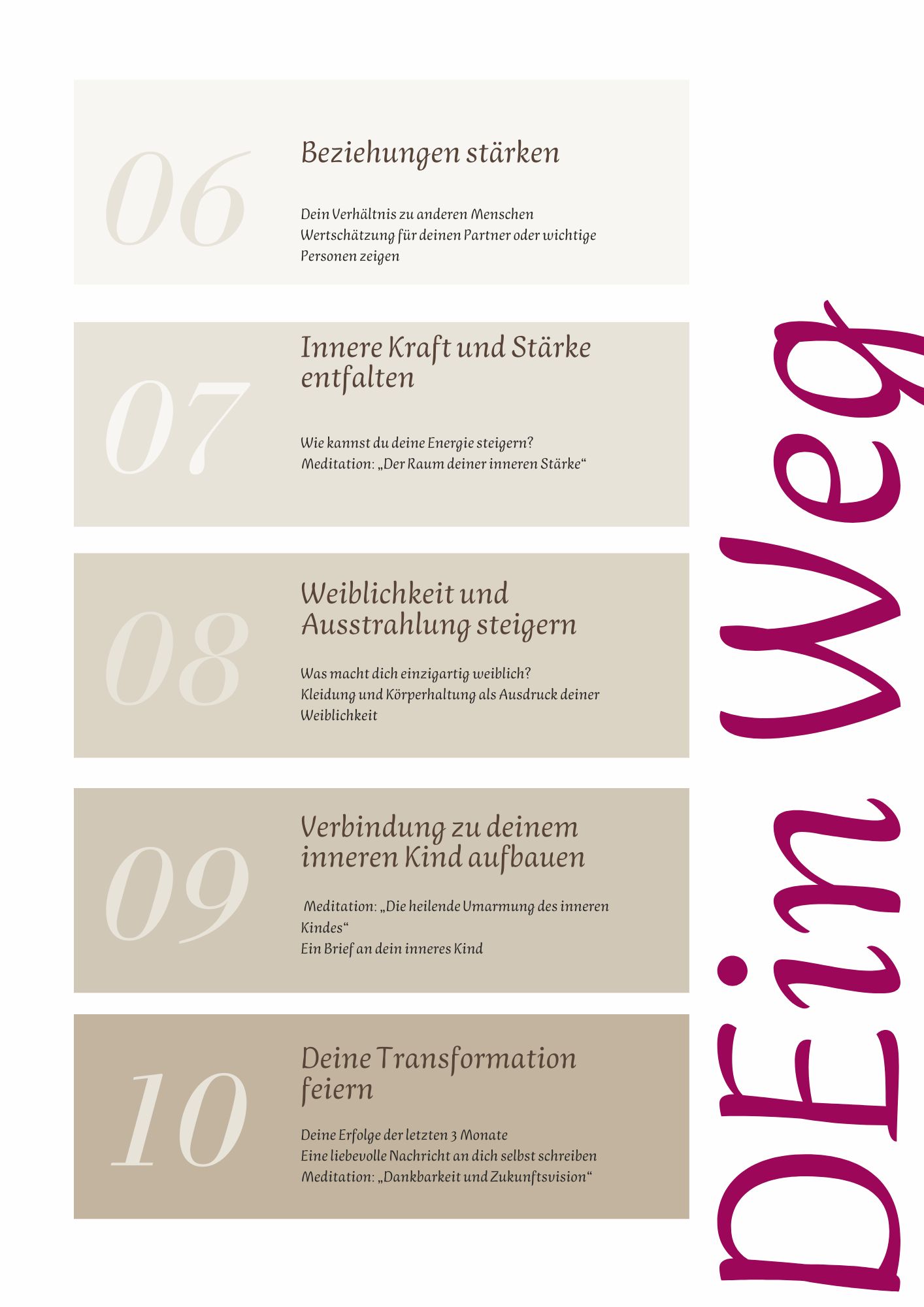 06

Beziehungen stärken

Dein Verhältnis zu anderen Menschen
Wertschätzung für deinen Partner oder wichtige Personen zeigen

07

Innere Kraft und Stärke entfalten

Wie kannst du deine Energie steigern?
Meditation: „Der Raum deiner inneren Stärke“

08

Weiblichkeit und Ausstrahlung steigern

Was macht dich einzigartig weiblich?
Kleidung und Körperhaltung als Ausdruck deiner Weiblichkeit

09

Verbindung zu deinem inneren Kind aufbauen

Meditation: „Die heilende Umarmung des inneren Kindes“
Ein Brief an dein inneres Kind

10

Deine Transformation feiern

Deine Erfolge der letzten 3 Monate
Eine liebevolle Nachricht an dich selbst schreiben
Meditation: „Dankbarkeit und Zukunftsvision“

DEin Weg